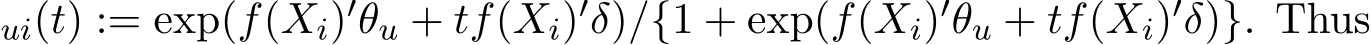 $_{ui}(t) := \exp(f(X_i)'\theta_u + tf(X_i)'\delta)/\{1 + \exp(f(X_i)'\theta_u + tf(X_i)'\delta)\}$. Thus